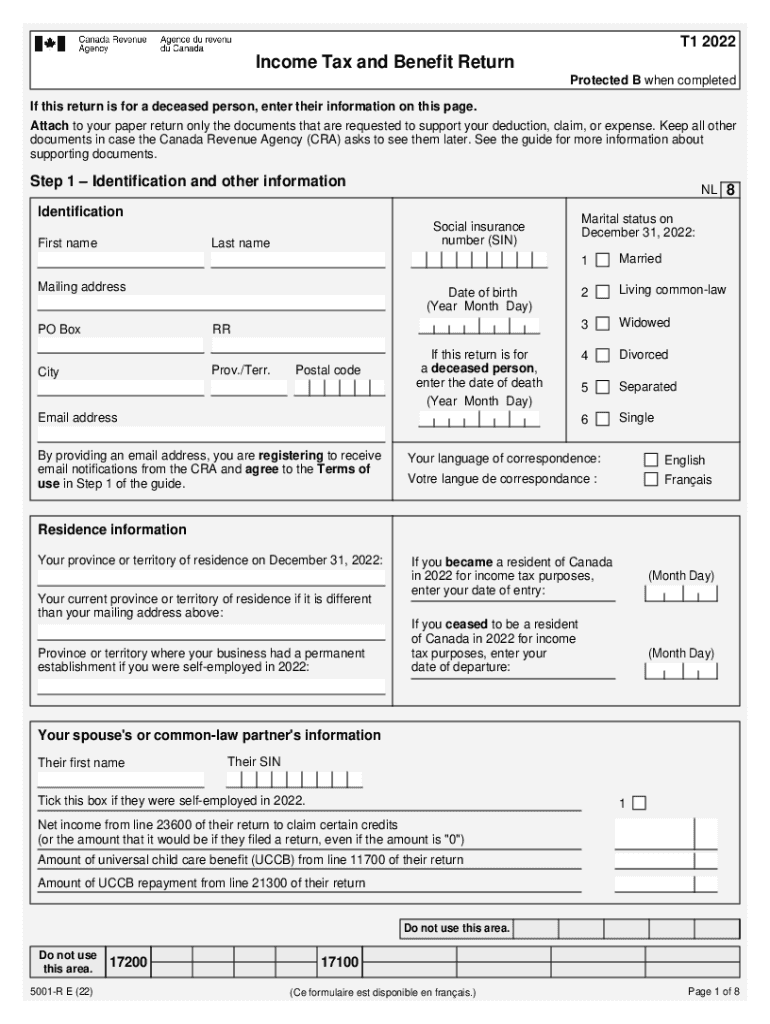 Canada Revenue Agency Agence du revenu du Canada

T1 2022

Income Tax and Benefit Return

Protected B when completed

If this return is for a deceased person, enter their information on this page.

Attach to your paper return only the documents that are requested to support your deduction, claim, or expense. Keep all other documents in case the Canada Revenue Agency (CRA) asks to see them later. See the guide for more information about supporting documents.

Step 1 – Identification and other information

NL 8

Identification

First name

Last name

Mailing address

PO Box

RR

City

Prov./Terr.

Postal code

Email address

By providing an email address, you are registering to receive email notifications from the CRA and agree to the Terms of use in Step 1 of the guide.

Social insurance number (SIN)

Date of birth (Year Month Day)

If this return is for a deceased person, enter the date of death (Year Month Day)

Marital status on December 31, 2022:

1 Married

2 Living common-law

3 Widowed

4 Divorced

5 Separated

6 Single

Your language of correspondence:

Votre langue de correspondance :

English

Français

Residence information

Your province or territory of residence on December 31, 2022:

Your current province or territory of residence if it is different than your mailing address above:

Province or territory where your business had a permanent establishment if you were self-employed in 2022:

If you became a resident of Canada in 2022 for income tax purposes, enter your date of entry:

(Month Day)

If you ceased to be a resident of Canada in 2022 for income tax purposes, enter your date of departure:

(Month Day)

Your spouse's or common-law partner's information

Their first name

Their SIN

Tick this box if they were self-employed in 2022.

1

Net income from line 23600 of their return to claim certain credits (or the amount that it would be if they filed a return, even if the amount is "0")

Amount of universal child care benefit (UCCB) from line 11700 of their return

Amount of UCCB repayment from line 21300 of their return

Do not use this area.

Do not use this area.

17200

17100

5001-R E (22)

(Ce formulaire est disponible en français.)

Page 1 of 8